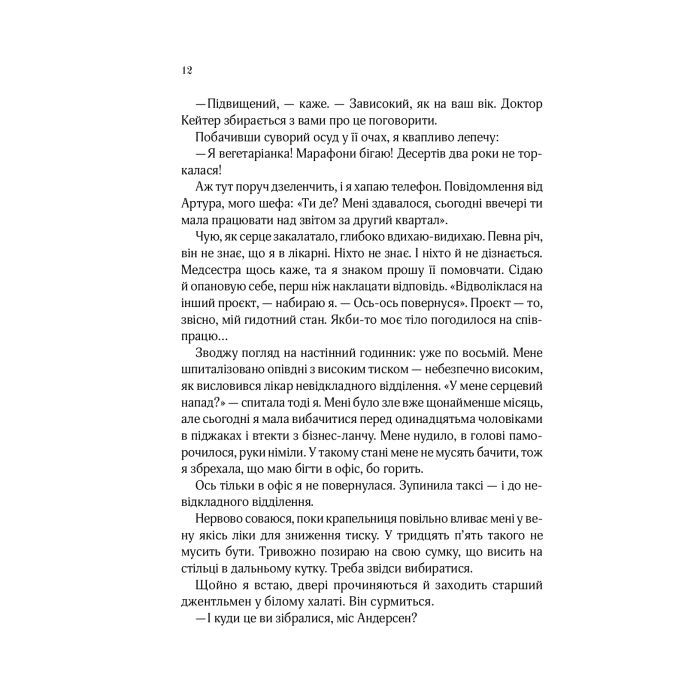 12

—Підвищений, — каже. — Зависокий, як на ваш вік. Доктор Кейтер збирається з вами про це поговорити.

Побачивши суворий осуд у її очах, я квапливо лепечу:

—Я вегетаріанка! Марафони бігаю! Десертів два роки не торкалася!

Аж тут поруч дзеленчить, і я хапаю телефон. Повідомлення від Артура, мого шефа: «Ти де? Мені здавалося, сьогодні ввечері ти мала працювати над звітом за другий квартал».

Чую, як серце закалатало, глибоко вдихаю-видихаю. Певна річ, він не знає, що я в лікарні. Ніхто не знає. І ніхто й не дізнається. Медсестра щось каже, та я знаком прошу її помовчати. Сідаю й опановую себе, перш ніж наклацати відповідь. «Відволіклася на інший проєкт, — набираю я. — Ось-ось повернуся». Проєкт — то, звісно, мій гидотний стан. Якби-то моє тіло погодилося на співпрацю…

Зводжу погляд на настінний годинник: уже по восьмій. Мене шпиталізовано опівдні з високим тиском — небезпечно високим, як висловився лікар невідкладного відділення. «У мене серцевий напад?» — спитала тоді я. Мені було зле вже щонайменше місяць, але сьогодні я мала вибачитися перед одинадцятьма чоловіками в піджаках і втекти з бізнес-ланчу. Мене нудило, в голові паморочилося, руки німіли. У такому стані мене не мусять бачити, тож я збрехала, що маю бігти в офіс, бо горить.

Ось тільки в офіс я не повернулася. Зупинила таксі — і до невідкладного відділення.

Нервово соваюся, поки крапельниця повільно вливає мені у вену якісь ліки для зниження тиску. У тридцять п'ять такого не мусить бути. Тривожно позираю на свою сумку, що висить на стільці в дальньому кутку. Треба звідси вибиратися.

Щойно я встаю, двері прочиняються й заходить старший джентльмен у білому халаті. Він сурмиться.

—І куди це ви зібралися, міс Андерсен?